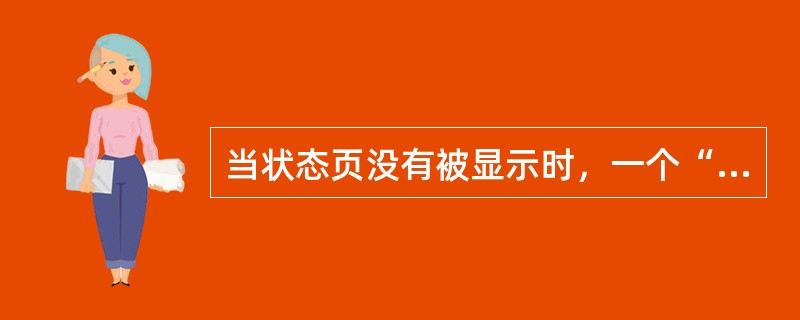 当状态页没有被显示时，一个“...